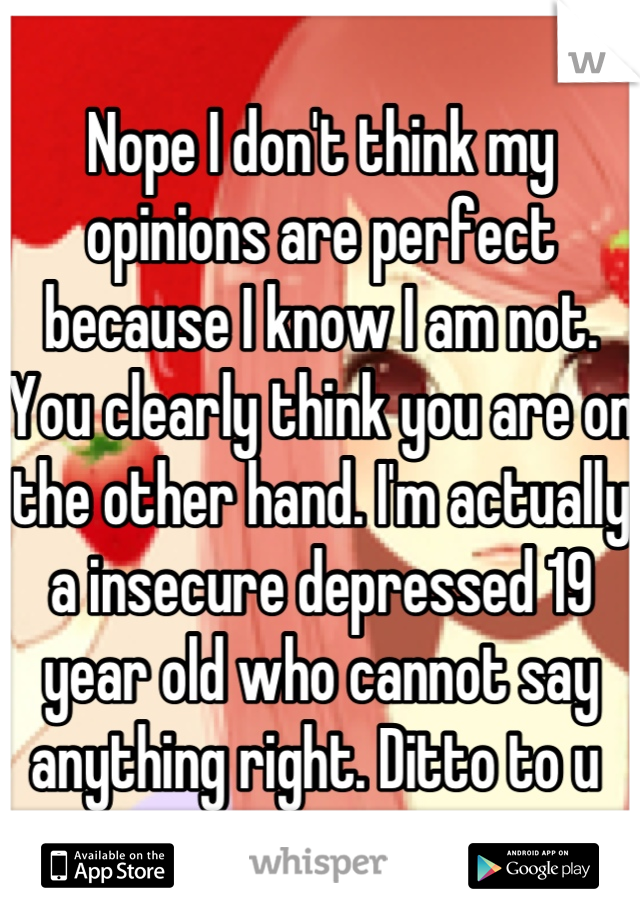 W

Nope I don't think my opinions are perfect because I know I am not. You clearly think you are on the other hand. I'm actually a insecure depressed 19 year old who cannot say anything right. Ditto to u

Available on the App Store

whisper

ANDROID APP ON Google play